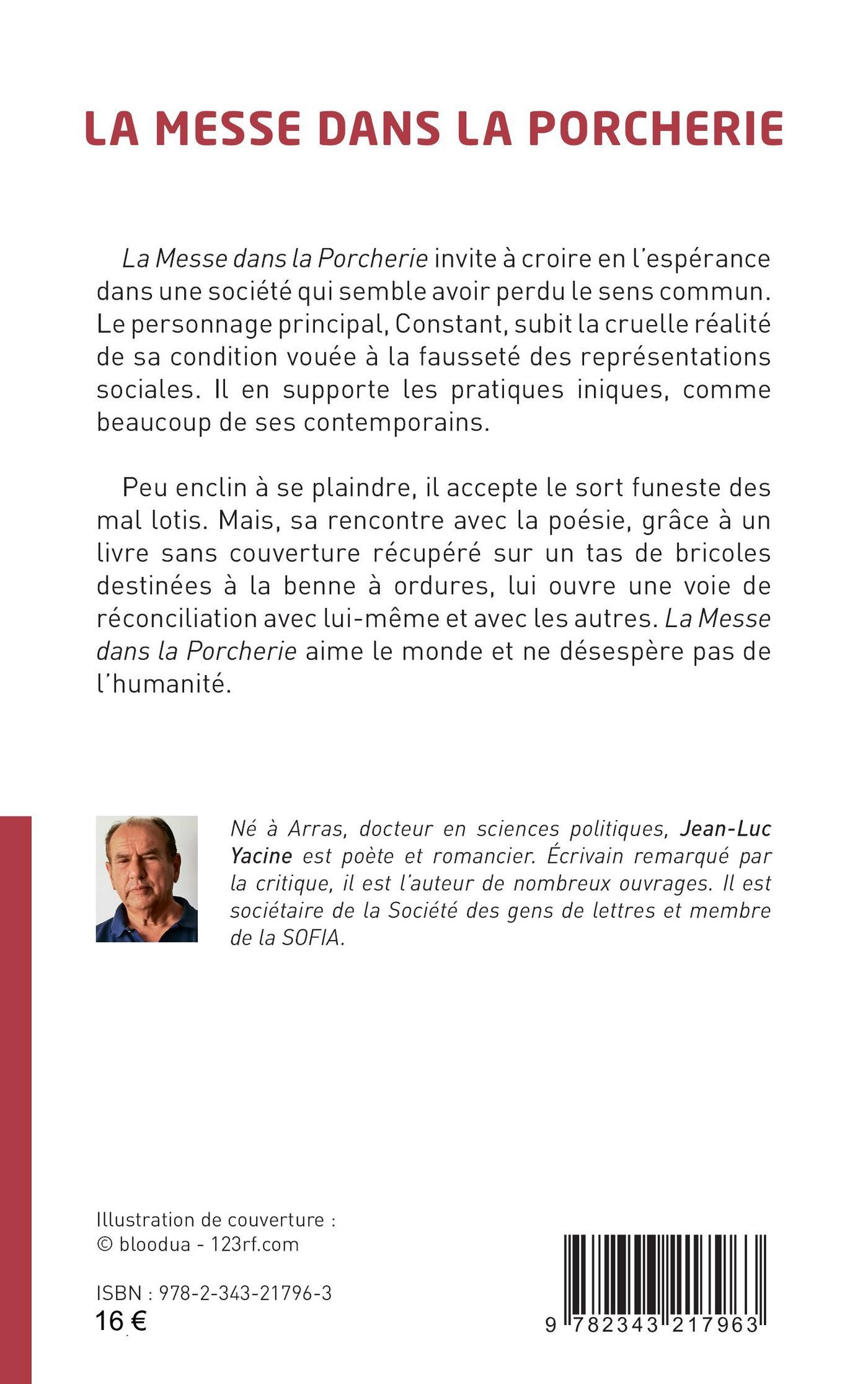 LA MESSE DANS LA PORCHERIE

La Messe dans la Porcherie invite à croire en l'espérance dans une société qui semble avoir perdu le sens commun. Le personnage principal, Constant, subit la cruelle réalité de sa condition vouée à la fausseté des représentations sociales. Il en supporte les pratiques iniques, comme beaucoup de ses contemporains.

Peu enclin à se plaindre, il accepte le sort funeste des mal lotis. Mais, sa rencontre avec la poésie, grâce à un livre sans couverture récupéré sur un tas de bricoles destinées à la benne à ordures, lui ouvre une voie de réconciliation avec lui-même et avec les autres. La Messe dans la Porcherie aime le monde et ne désespère pas de l'humanité.

Né à Arras, docteur en sciences politiques, Jean-Luc Yacine est poète et romancier. Écrivain remarqué par la critique, il est l'auteur de nombreux ouvrages. Il est sociétaire de la Société des gens de lettres et membre de la SOFIA.

Illustration de couverture :
© bloodua - 123rf.com

ISBN : 978-2-343-21796-3
16 €

9 782343 217963